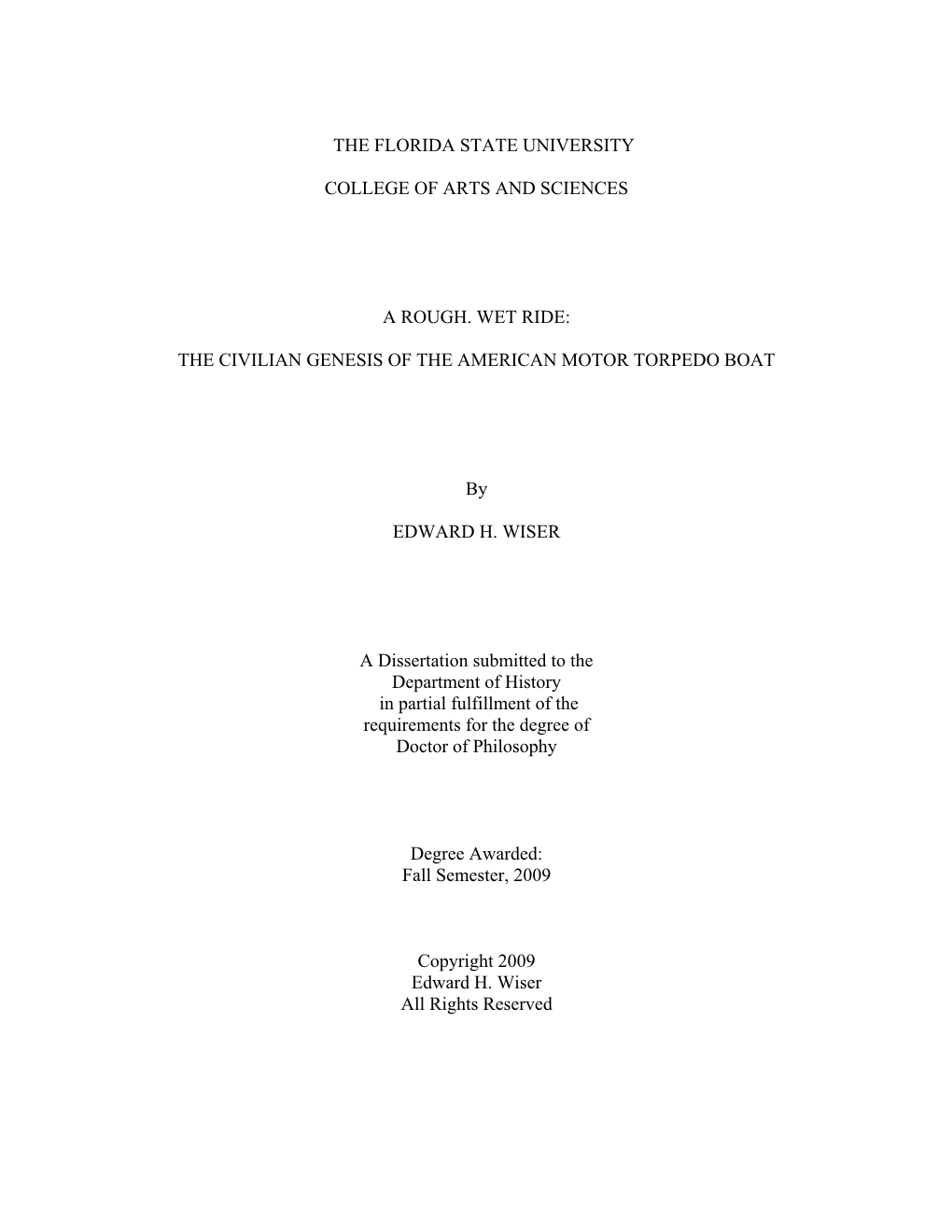 THE FLORIDA STATE UNIVERSITY

COLLEGE OF ARTS AND SCIENCES

A ROUGH. WET RIDE:

THE CIVILIAN GENESIS OF THE AMERICAN MOTOR TORPEDO BOAT

By

EDWARD H. WISER

A Dissertation submitted to the
Department of History
in partial fulfillment of the
requirements for the degree of
Doctor of Philosophy

Degree Awarded:
Fall Semester, 2009

Copyright 2009
Edward H. Wiser
All Rights Reserved